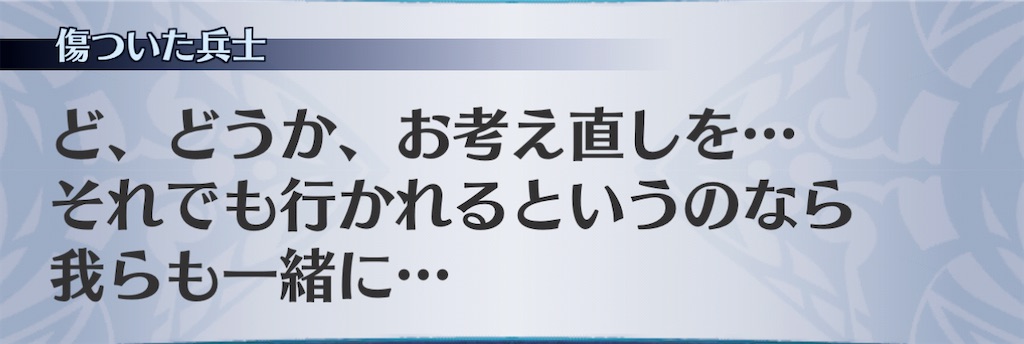 傷ついた兵士

ど、どうか、お考え直しを…
それでも行かれるというのなら
我らも一緒に…